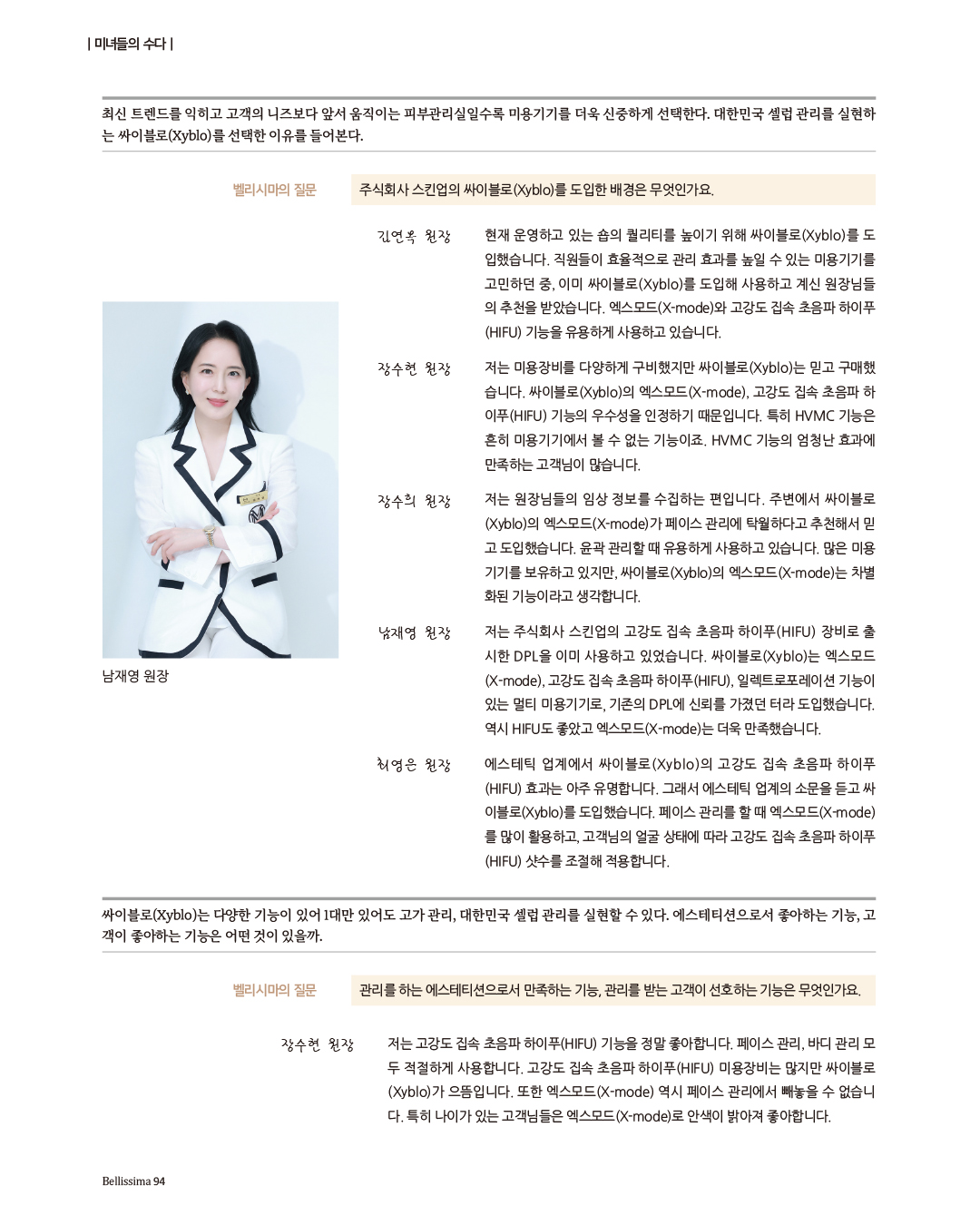 | 미녀들의 수다 |

최신 트렌드를 익히고 고객의 니즈보다 앞서 움직이는 피부관리실일수록 미용기기를 더욱 신중하게 선택한다. 대한민국 셀럽 관리를 실현하는 싸이블로(Xyblo)를 선택한 이유를 들어본다.

벨리시마의 질문

주식회사 스킨업의 싸이블로(Xyblo)를 도입한 배경은 무엇인가요.

김연옥 원장

현재 운영하고 있는 숍의 퀄리티를 높이기 위해 싸이블로(Xyblo)를 도입했습니다. 직원들이 효율적으로 관리 효과를 높일 수 있는 미용기기를 고민하던 중, 이미 싸이블로(Xyblo)를 도입해 사용하고 계신 원장님들의 추천을 받았습니다. 엑스모드(X-mode)와 고강도 집속 초음파 하이푸(HIFU) 기능을 유용하게 사용하고 있습니다.

장수현 원장

저는 미용장비를 다양하게 구비했지만 싸이블로(Xyblo)는 믿고 구매했습니다. 싸이블로(Xyblo)의 엑스모드(X-mode), 고강도 집속 초음파 하이푸(HIFU) 기능의 우수성을 인정하기 때문입니다. 특히 HVMC 기능은 흔히 미용기기에서 볼 수 없는 기능이죠. HVMC 기능의 엄청난 효과에 만족하는 고객님이 많습니다.

장수희 원장

저는 원장님들의 임상 정보를 수집하는 편입니다. 주변에서 싸이블로(Xyblo)의 엑스모드(X-mode)가 페이스 관리에 탁월하다고 추천해서 믿고 도입했습니다. 윤곽 관리할 때 유용하게 사용하고 있습니다. 많은 미용기기를 보유하고 있지만, 싸이블로(Xyblo)의 엑스모드(X-mode)는 차별화된 기능이라고 생각합니다.

남재영 원장

저는 주식회사 스킨업의 고강도 집속 초음파 하이푸(HIFU) 장비로 출시한 DPL을 이미 사용하고 있었습니다. 싸이블로(Xyblo)는 엑스모드(X-mode), 고강도 집속 초음파 하이푸(HIFU), 일렉트로포레이션 기능이 있는 멀티 미용기기로, 기존의 DPL에 신뢰를 가졌던 터라 도입했습니다. 역시 HIFU도 좋았고 엑스모드(X-mode)는 더욱 만족했습니다.

허영은 원장

에스테틱 업계에서 싸이블로(Xyblo)의 고강도 집속 초음파 하이푸(HIFU) 효과는 아주 유명합니다. 그래서 에스테틱 업계의 소문을 듣고 싸이블로(Xyblo)를 도입했습니다. 페이스 관리를 할 때 엑스모드(X-mode)를 많이 활용하고, 고객님의 얼굴 상태에 따라 고강도 집속 초음파 하이푸(HIFU) 샷수를 조절해 적용합니다.

남재영 원장

싸이블로(Xyblo)는 다양한 기능이 있어 1대만 있어도 고가 관리, 대한민국 셀럽 관리를 실현할 수 있다. 에스테티션으로서 좋아하는 기능, 고객이 좋아하는 기능은 어떤 것이 있을까.

벨리시마의 질문

관리를 하는 에스테티션으로서 만족하는 기능, 관리를 받는 고객이 선호하는 기능은 무엇인가요.

장수현 원장

저는 고강도 집속 초음파 하이푸(HIFU) 기능을 정말 좋아합니다. 페이스 관리, 바디 관리 모두 적절하게 사용합니다. 고강도 집속 초음파 하이푸(HIFU) 미용장비는 많지만 싸이블로(Xyblo)가 으뜸입니다. 또한 엑스모드(X-mode) 역시 페이스 관리에서 빼놓을 수 없습니다. 특히 나이가 있는 고객님들은 엑스모드(X-mode)로 안색이 밝아져 좋아합니다.

Bellissima 94